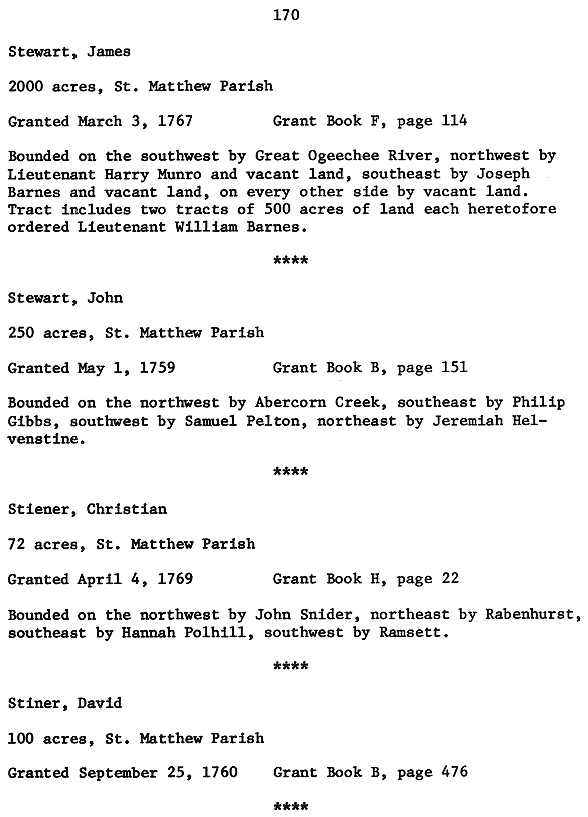 170

Stewart, James

2000 acres, St. Matthew Parish

Granted March 3, 1767          Grant Book F, page 114

Bounded on the southwest by Great Ogeechee River, northwest by Lieutenant Harry Munro and vacant land, southeast by Joseph Barnes and vacant land, on every other side by vacant land. Tract includes two tracts of 500 acres of land each heretofore ordered Lieutenant William Barnes.

****

Stewart, John

250 acres, St. Matthew Parish

Granted May 1, 1759          Grant Book B, page 151

Bounded on the northwest by Abercorn Creek, southeast by Philip Gibbs, southwest by Samuel Pelton, northeast by Jeremiah Helvenstine.

****

Stiener, Christian

72 acres, St. Matthew Parish

Granted April 4, 1769          Grant Book H, page 22

Bounded on the northwest by John Snider, northeast by Rabenhurst, southeast by Hannah Polhill, southwest by Ramsett.

****

Stiner, David

100 acres, St. Matthew Parish

Granted September 25, 1760          Grant Book B, page 476

****